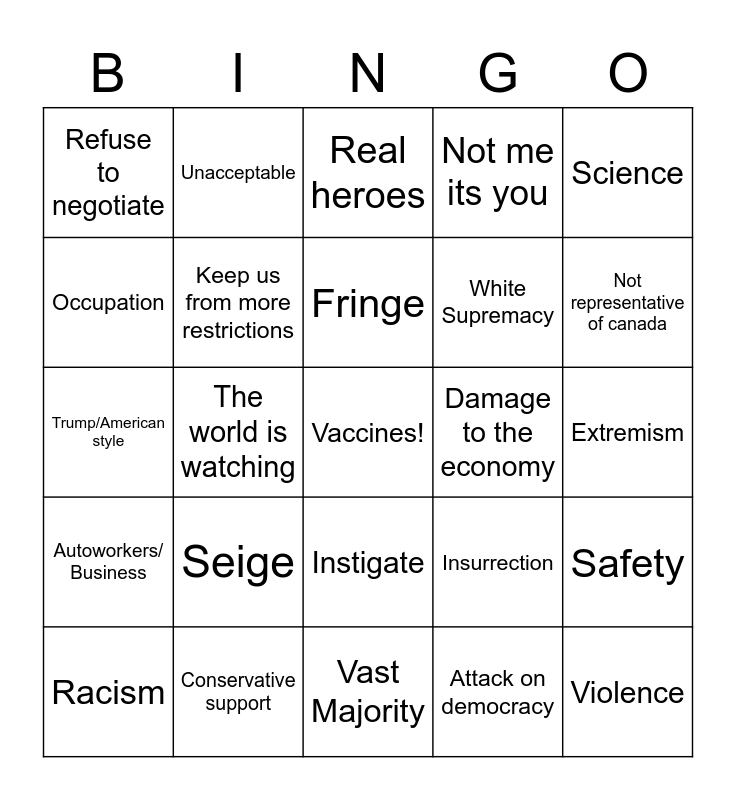 | B | I | N | G | O |
|---|---|---|---|---|
| Refuse to negotiate | Unacceptable | Real heroes | Not me its you | Science |
| Occupation | Keep us from more restrictions | Fringe | White Supremacy | Not representative of canada |
| Trump/American style | The world is watching | Vaccines! | Damage to the economy | Extremism |
| Autoworkers/ Business | Seige | Instigate | Insurrection | Safety |
| Racism | Conservative support | Vast Majority | Attack on democracy | Violence |